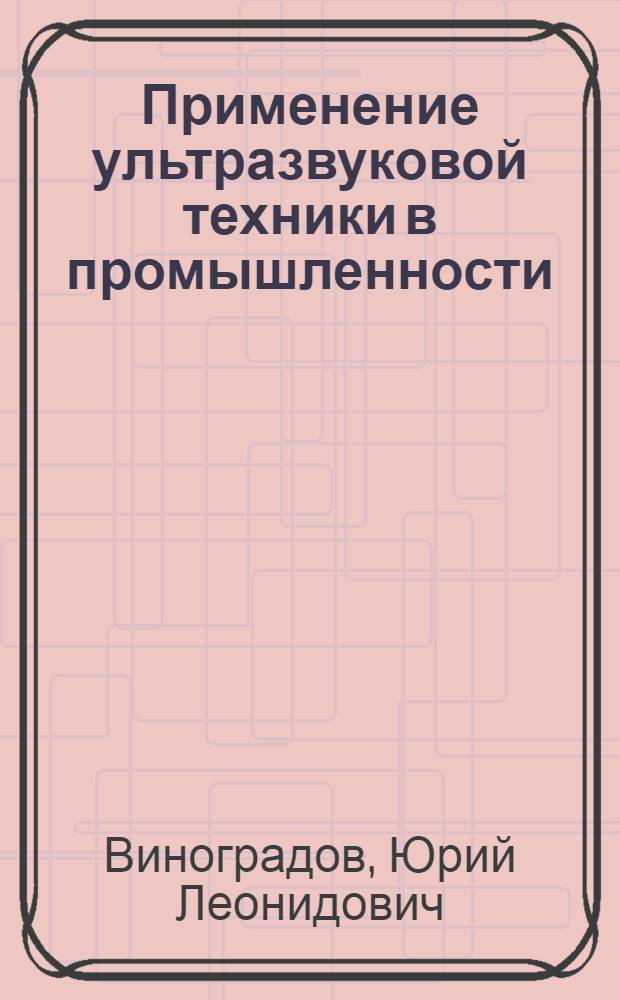 Применение ультразвуковой техники в промышленности

Виноградов, Юрий Леонидович